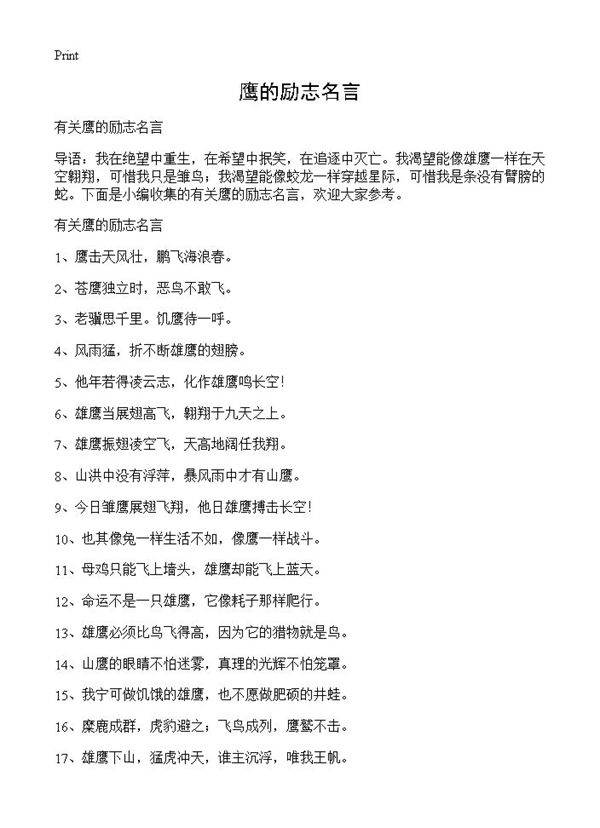 Print

鹰的励志名言

有关鹰的励志名言

导语：我在绝望中重生，在希望中抿笑，在追逐中灭亡。我渴望能像雄鹰一样在天空翱翔，可惜我只是雏鸟；我渴望能像蛟龙一样穿越星际，可惜我是条没有臂膀的蛇。下面是小编收集的有关鹰的励志名言，欢迎大家参考。

有关鹰的励志名言

1、鹰击天风壮，鹏飞海浪春。

2、苍鹰独立时，恶鸟不敢飞。

3、老骥思千里。饥鹰待一呼。

4、风雨猛，折不断雄鹰的翅膀。

5、他年若得凌云志，化作雄鹰鸣长空！

6、雄鹰当展翅高飞，翱翔于九天之上。

7、雄鹰振翅凌空飞，天高地阔任我翔。

8、山洪中没有浮萍，暴风雨中才有山鹰。

9、今日雏鹰展翅飞翔，他日雄鹰搏击长空！

10、也其像兔一样生活不如，像鹰一样战斗。

11、母鸡只能飞上墙头，雄鹰却能飞上蓝天。

12、命运不是一只雄鹰，它像耗子那样爬行。

13、雄鹰必须比鸟飞得高，因为它的猎物就是鸟。

14、山鹰的眼睛不怕迷雾，真理的光辉不怕笼罩。

15、我宁可做饥饿的雄鹰，也不愿做肥硕的井蛙。

16、麋鹿成群，虎豹避之；飞鸟成列，鹰鹫不击。

17、雄鹰下山，猛虎冲天，谁主沉浮，唯我王帆。